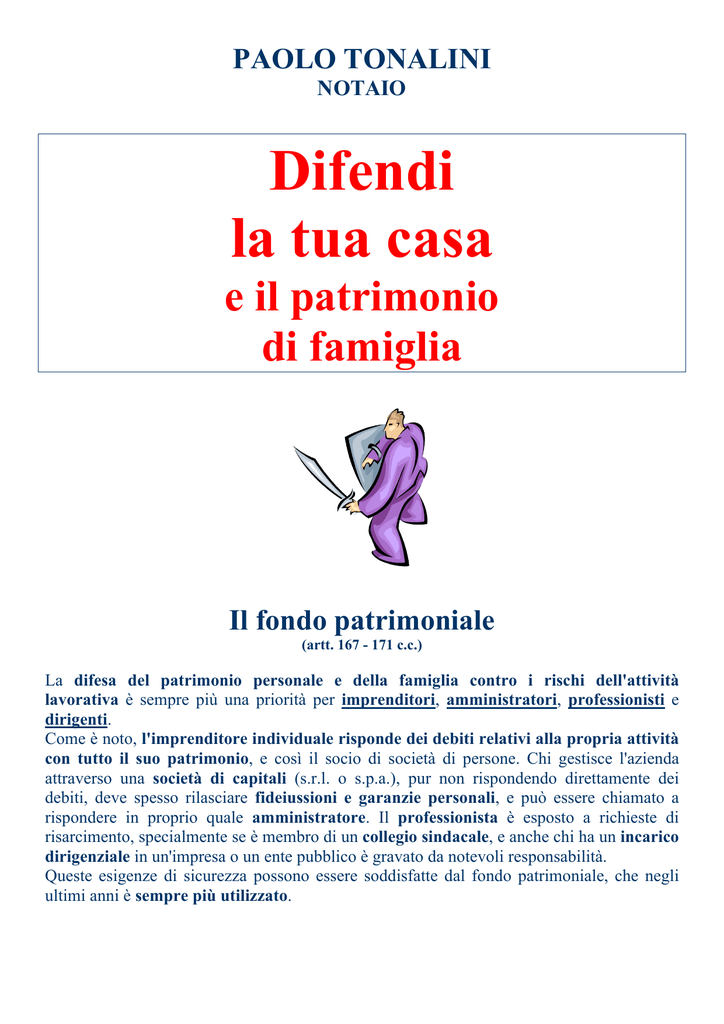 PAOLO TONALINI
NOTAIO

Difendi
la tua casa
e il patrimonio
di famiglia

Il fondo patrimoniale
(artt. 167 - 171 c.c.)

La difesa del patrimonio personale e della famiglia contro i rischi dell'attività lavorativa è sempre più una priorità per imprenditori, amministratori, professionisti e dirigenti.
Come è noto, l'imprenditore individuale risponde dei debiti relativi alla propria attività con tutto il suo patrimonio, e così il socio di società di persone. Chi gestisce l'azienda attraverso una società di capitali (s.r.l. o s.p.a.), pur non rispondendo direttamente dei debiti, deve spesso rilasciare fideiussioni e garanzie personali, e può essere chiamato a rispondere in proprio quale amministratore. Il professionista è esposto a richieste di risarcimento, specialmente se è membro di un collegio sindacale, e anche chi ha un incarico dirigenziale in un'impresa o un ente pubblico è gravato da notevoli responsabilità.
Queste esigenze di sicurezza possono essere soddisfatte dal fondo patrimoniale, che negli ultimi anni è sempre più utilizzato.